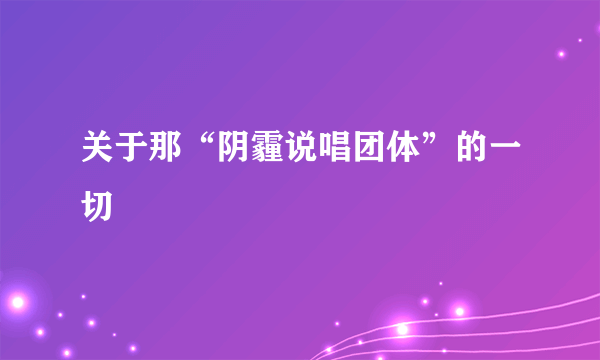 关于那“阴霾说唱团体”的一切